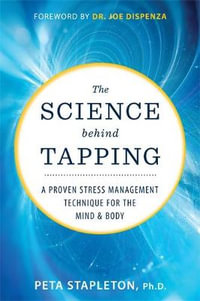 FOREWORD BY DR. JOE DISPENZA

The SCIENCE behind TAPPING

A PROVEN STRESS MANAGEMENT TECHNIQUE FOR THE MIND & BODY

PETA STAPLETON, Ph.D.